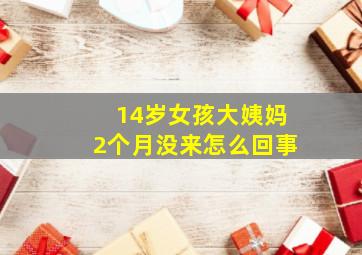 14岁女孩大姨妈
2个月没来怎么回事